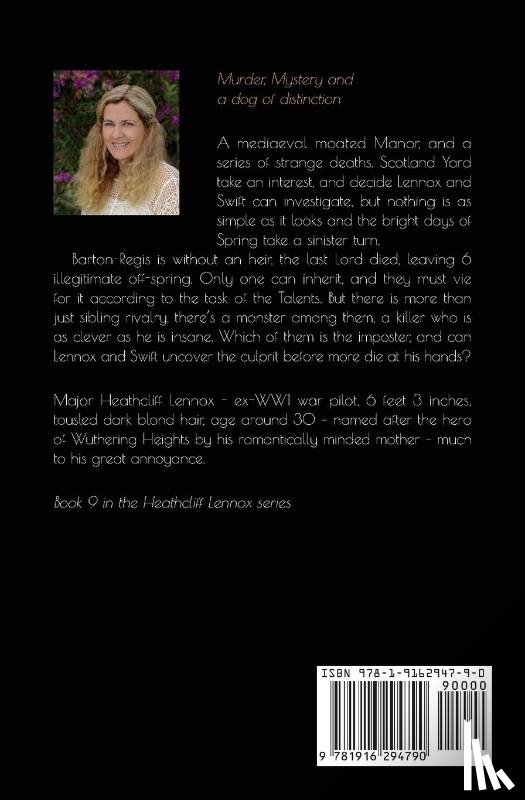 Murder, Mystery and a dog of distinction

A mediaeval moated Manor, and a series of strange deaths. Scotland Yard take an interest, and decide Lennox and Swift can investigate, but nothing is as simple as it looks and the bright days of Spring take a sinister turn.

Barton-Regis is without an heir, the last Lord died, leaving 6 illegitimate off-spring. Only one can inherit, and they must vie for it according to the task of the Talents. But there is more than just sibling rivalry, there's a monster among them, a killer who is as clever as he is insane. Which of them is the imposter, and can Lennox and Swift uncover the culprit before more die at his hands?

Major Heathcliff Lennox - ex-WW1 war pilot, 6 feet 3 inches, tousled dark blond hair, age around 30 - named after the hero of Wuthering Heights by his romantically minded mother - much to his great annoyance.

Book 9 in the Heathcliff Lennox series

ISBN 978-1-9162947-9-0
90000
9 781916 294790